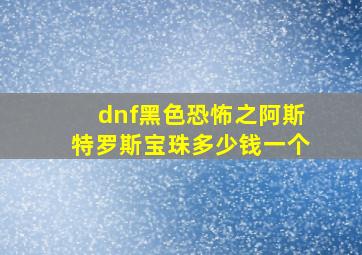 dnf黑色恐怖之阿斯特罗斯宝珠多少钱一个